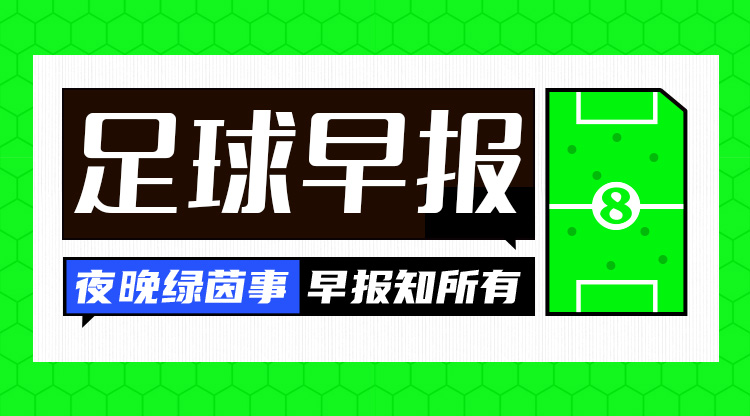 足球早报

夜晚绿茵事 早报知所有

8